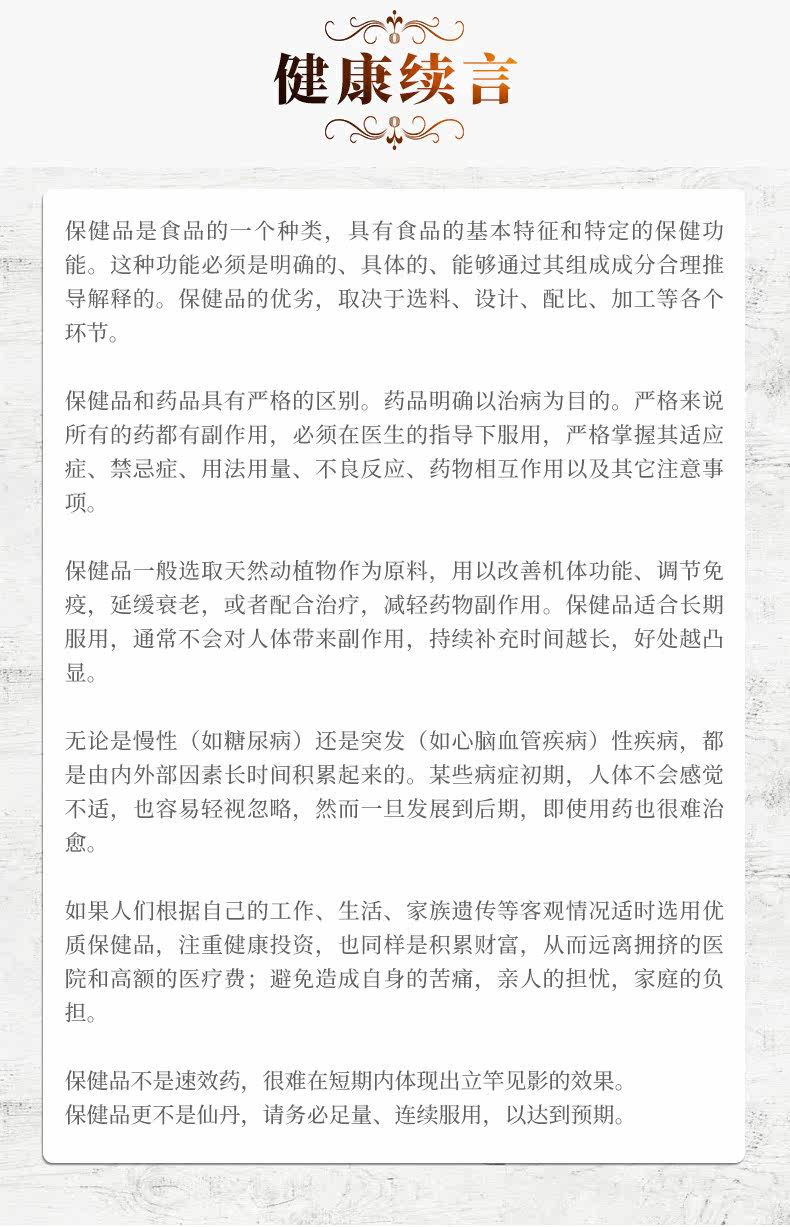 健康续言

保健品是食品的一个种类，具有食品的基本特征和特定的保健功能。这种功能必须是明确的、具体的、能够通过其组成成分合理推导解释的。保健品的优劣，取决于选料、设计、配比、加工等各个环节。

保健品和药品具有严格的区别。药品明确以治病为目的。严格来说所有的药都有副作用，必须在医生的指导下服用，严格掌握其适应症、禁忌症、用法用量、不良反应、药物相互作用以及其它注意事项。

保健品一般选取天然动植物作为原料，用以改善机体功能、调节免疫，延缓衰老，或者配合治疗，减轻药物副作用。保健品适合长期服用，通常不会对人体带来副作用，持续补充时间越长，好处越凸显。

无论是慢性（如糖尿病）还是突发（如心脑血管疾病）性疾病，都是由内外部因素长时间积累起来的。某些病症初期，人体不会感觉不适，也容易轻视忽略，然而一旦发展到后期，即使用药也很难治愈。

如果人们根据自己的工作、生活、家族遗传等客观情况适时选用优质保健品，注重健康投资，也同样是积累财富，从而远离拥挤的医院和高额的医疗费；避免造成自身的苦痛，亲人的担忧，家庭的负担。

保健品不是速效药，很难在短期内体现出立竿见影的效果。
保健品更不是仙丹，请务必足量、连续服用，以达到预期。